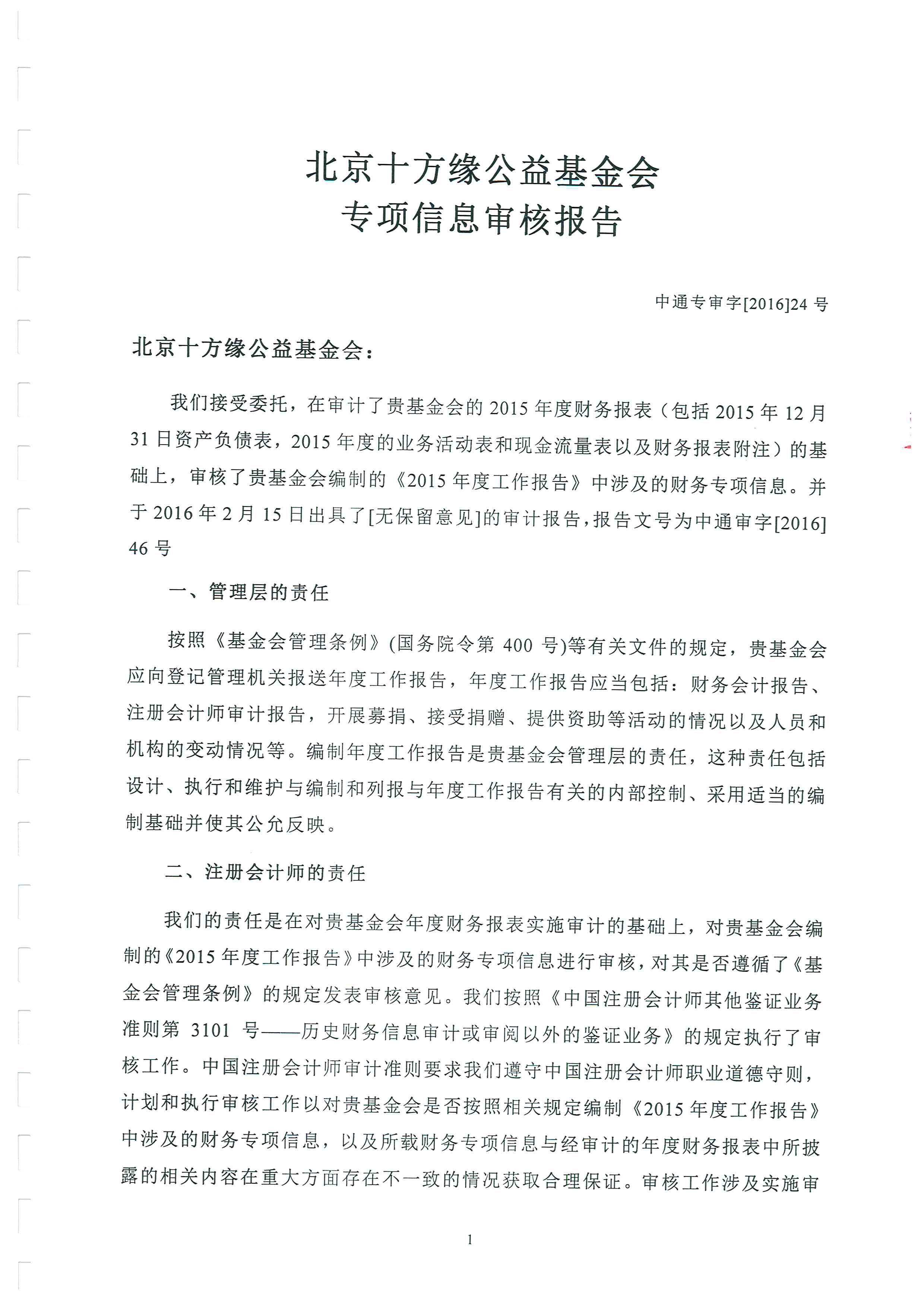 北京十方缘公益基金会
专项信息审核报告

中通专审字[2016]24 号

北京十方缘公益基金会：

我们接受委托，在审计了贵基金会的 2015 年度财务报表（包括 2015 年 12 月 31 日资产负债表，2015 年度的业务活动表和现金流量表以及财务报表附注）的基础上，审核了贵基金会编制的《2015 年度工作报告》中涉及的财务专项信息。并于 2016 年 2 月 15 日出具了[无保留意见]的审计报告，报告文号为中通审字[2016] 46 号

一、管理层的责任

按照《基金会管理条例》(国务院令第 400 号)等有关文件的规定，贵基金会应向登记管理机关报送年度工作报告，年度工作报告应当包括：财务会计报告、注册会计师审计报告，开展募捐、接受捐赠、提供资助等活动的情况以及人员和机构的变动情况等。编制年度工作报告是贵基金会管理层的责任，这种责任包括设计、执行和维护与编制和列报与年度工作报告有关的内部控制、采用适当的编制基础并使其公允反映。

二、注册会计师的责任

我们的责任是在对贵基金会年度财务报表实施审计的基础上，对贵基金会编制的《2015 年度工作报告》中涉及的财务专项信息进行审核，对其是否遵循了《基金会管理条例》的规定发表审核意见。我们按照《中国注册会计师其他鉴证业务准则第 3101 号——历史财务信息审计或审阅以外的鉴证业务》的规定执行了审核工作。中国注册会计师审计准则要求我们遵守中国注册会计师职业道德守则，计划和执行审核工作以对贵基金会是否按照相关规定编制《2015 年度工作报告》中涉及的财务专项信息，以及所载财务专项信息与经审计的年度财务报表中所披露的相关内容在重大方面存在不一致的情况获取合理保证。审核工作涉及实施审

1